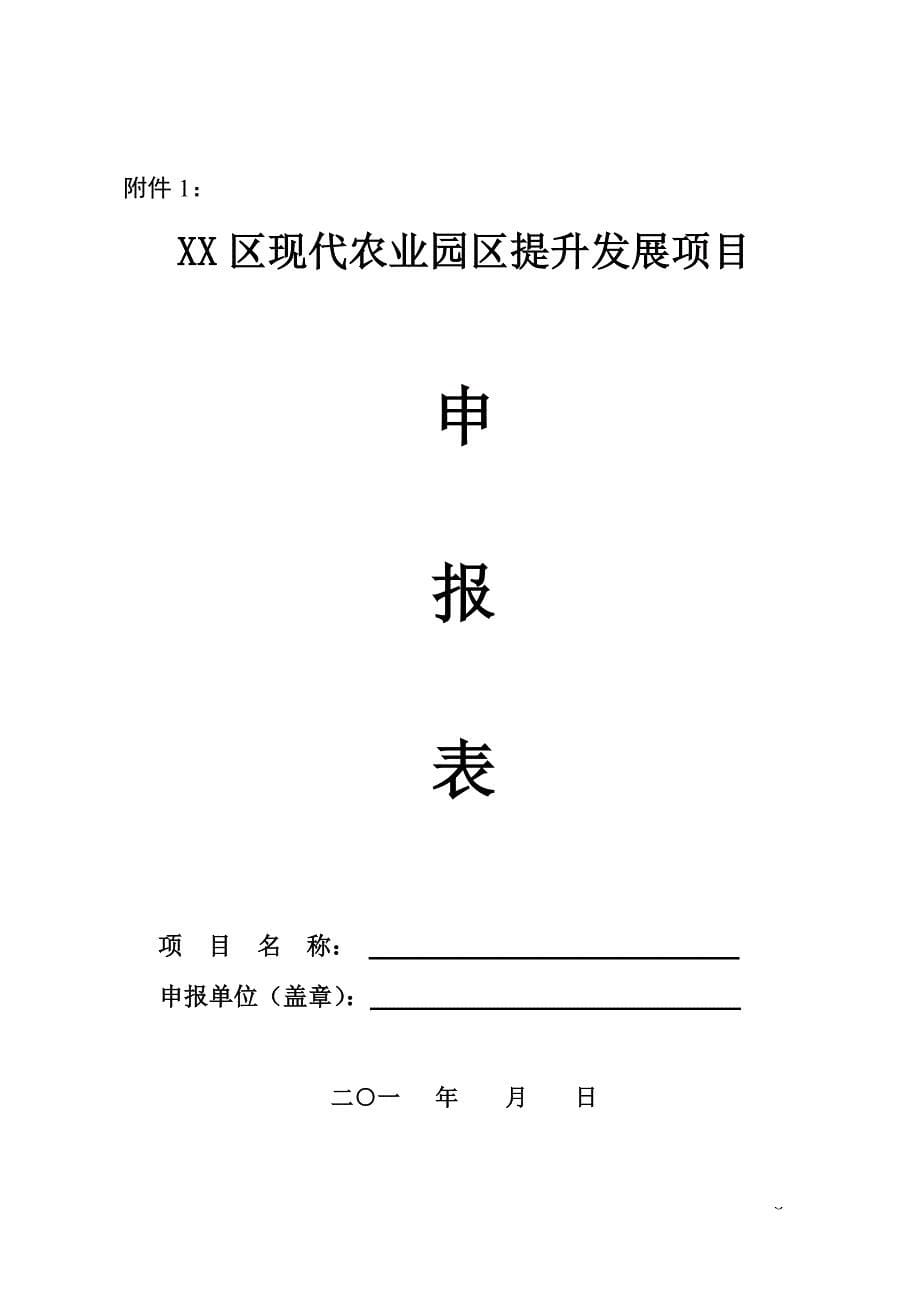 附件 1：

XX 区现代农业园区提升发展项目

申

报

表

项 目 名 称：

申报单位（盖章）：

二〇一 年 月 日